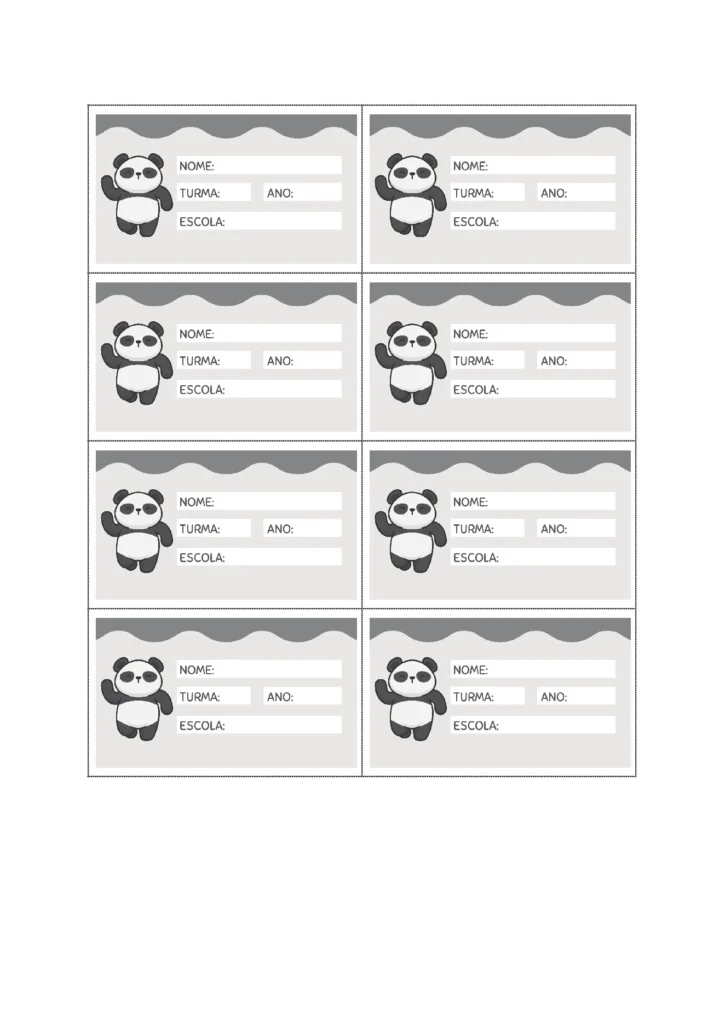 NOME:
TURMA: ANO:
ESCOLA:

NOME:
TURMA: ANO:
ESCOLA:

NOME:
TURMA: ANO:
ESCOLA:

NOME:
TURMA: ANO:
ESCOLA:

NOME:
TURMA: ANO:
ESCOLA:

NOME:
TURMA: ANO:
ESCOLA:

NOME:
TURMA: ANO:
ESCOLA:

NOME:
TURMA: ANO:
ESCOLA: